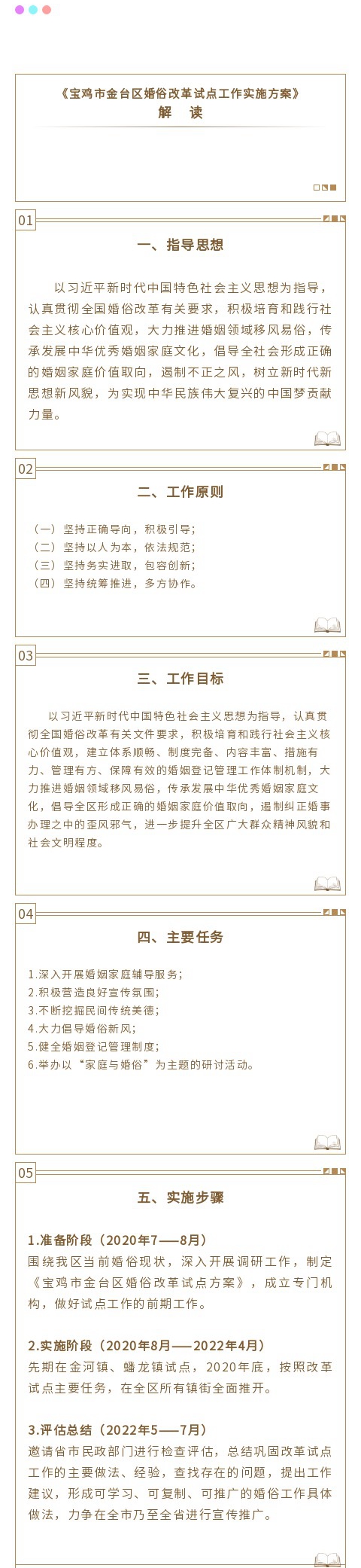 《宝鸡市金台区婚俗改革试点工作实施方案》
解 读

01

一、指导思想

以习近平新时代中国特色社会主义思想为指导，认真贯彻全国婚俗改革有关要求，积极培育和践行社会主义核心价值观，大力推进婚姻领域移风易俗，传承发展中华优秀婚姻家庭文化，倡导全社会形成正确的婚姻家庭价值取向，遏制不正之风，树立新时代新思想新风貌，为实现中华民族伟大复兴的中国梦贡献力量。

02

二、工作原则

（一）坚持正确导向，积极引导；
（二）坚持以人为本，依法规范；
（三）坚持务实进取，包容创新；
（四）坚持统筹推进，多方协作。

03

三、工作目标

以习近平新时代中国特色社会主义思想为指导，认真贯彻全国婚俗改革有关文件要求，积极培育和践行社会主义核心价值观，建立体系顺畅、制度完备、内容丰富、措施有力、管理有方、保障有效的婚姻登记管理工作体制机制，大力推进婚姻领域移风易俗，传承发展中华优秀婚姻家庭文化，倡导全区形成正确的婚姻家庭价值取向，遏制纠正婚事办理之中的歪风邪气，进一步提升全区广大群众精神风貌和社会文明程度。

04

四、主要任务

1.深入开展婚姻家庭辅导服务；
2.积极营造良好宣传氛围；
3.不断挖掘民间传统美德；
4.大力倡导婚俗新风；
5.健全婚姻登记管理制度；
6.举办以“家庭与婚俗”为主题的研讨活动。

05

五、实施步骤

1.准备阶段（2020年7——8月）
围绕我区当前婚俗现状，深入开展调研工作，制定《宝鸡市金台区婚俗改革试点方案》，成立专门机构，做好试点工作的前期工作。

2.实施阶段（2020年8月——2022年4月）
先期在金河镇、蟠龙镇试点，2020年底，按照改革试点主要任务，在全区所有镇街全面推开。

3.评估总结（2022年5——7月）
邀请省市民政部门进行检查评估，总结巩固改革试点工作的主要做法、经验，查找存在的问题，提出工作建议，形成可学习、可复制、可推广的婚俗工作具体做法，力争在全市乃至全省进行宣传推广。